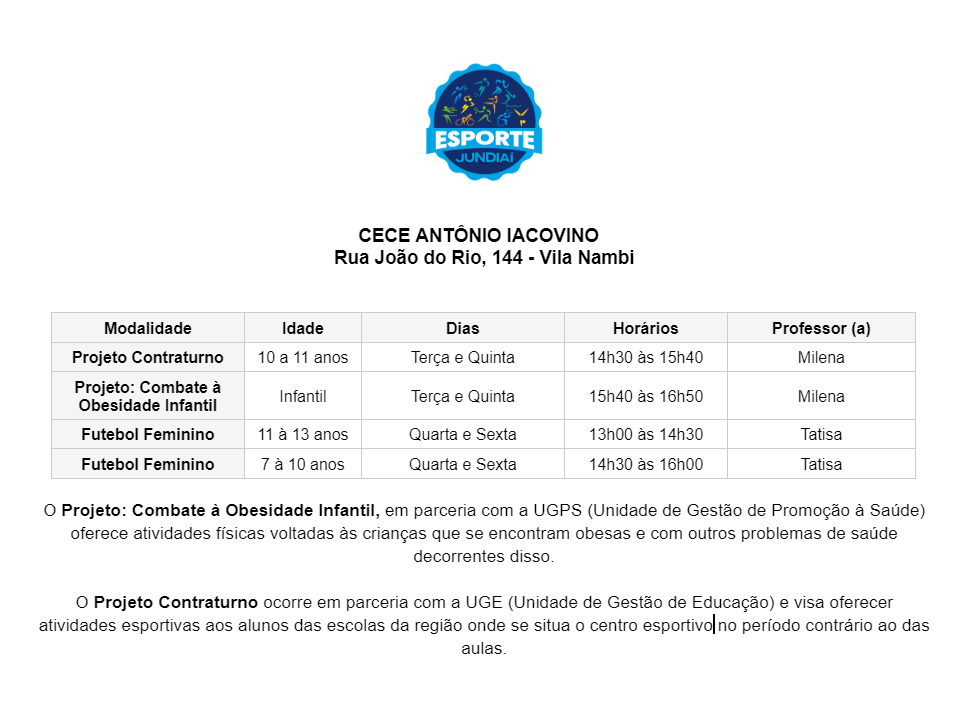 ESPORTE
JUNDIAÍ

CECE ANTÔNIO IACOVINO
Rua João do Rio, 144 - Vila Nambi

| Modalidade | Idade | Dias | Horários | Professor (a) |
|---|---|---|---|---|
| Projeto Contraturno | 10 a 11 anos | Terça e Quinta | 14h30 às 15h40 | Milena |
| Projeto: Combate à Obesidade Infantil | Infantil | Terça e Quinta | 15h40 às 16h50 | Milena |
| Futebol Feminino | 11 à 13 anos | Quarta e Sexta | 13h00 às 14h30 | Tatisa |
| Futebol Feminino | 7 à 10 anos | Quarta e Sexta | 14h30 às 16h00 | Tatisa |

O Projeto: Combate à Obesidade Infantil, em parceria com a UGPS (Unidade de Gestão de Promoção à Saúde) oferece atividades físicas voltadas às crianças que se encontram obesas e com outros problemas de saúde decorrentes disso.

O Projeto Contraturno ocorre em parceria com a UGE (Unidade de Gestão de Educação) e visa oferecer atividades esportivas aos alunos das escolas da região onde se situa o centro esportivo no período contrário ao das aulas.